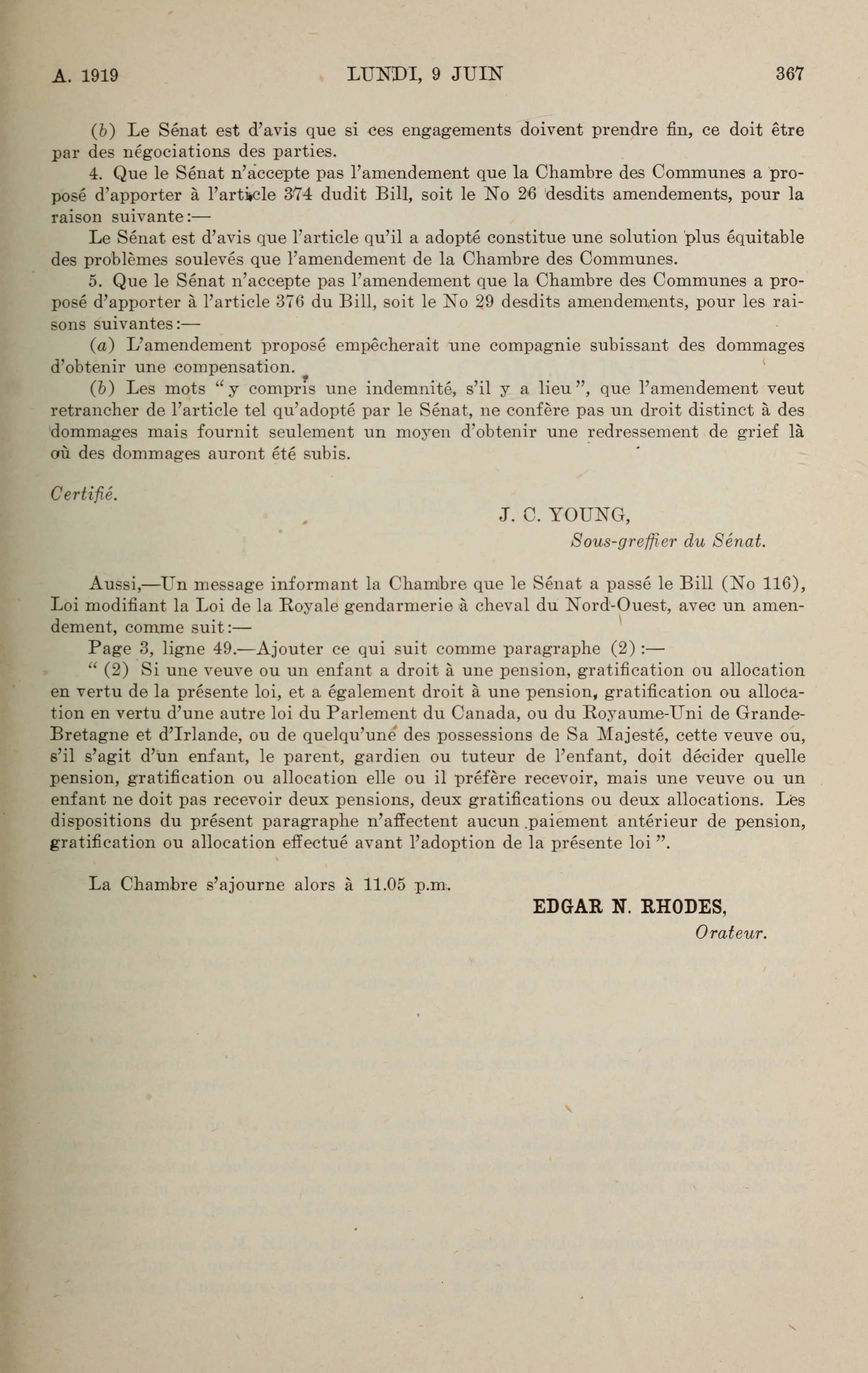 A. 1919 LUNDI, 9 JUIN 367

(b) Le Sénat est d'avis que si ces engagements doivent prendre fin, ce doit être par des négociations des parties.

4. Que le Sénat n'accepte pas l'amendement que la Chambre des Communes a proposé d'apporter à l'article 374 dudit Bill, soit le No 26 desdits amendements, pour la raison suivante:—

Le Sénat est d'avis que l'article qu'il a adopté constitue une solution plus équitable des problèmes soulevés que l'amendement de la Chambre des Communes.

5. Que le Sénat n'accepte pas l'amendement que la Chambre des Communes a proposé d'apporter à l'article 376 du Bill, soit le No 29 desdits amendements, pour les raisons suivantes:—

(a) L'amendement proposé empêcherait une compagnie subissant des dommages d'obtenir une compensation.

(b) Les mots "y compris une indemnité, s'il y a lieu", que l'amendement veut retrancher de l'article tel qu'adopté par le Sénat, ne confère pas un droit distinct à des dommages mais fournit seulement un moyen d'obtenir une redressement de grief là où des dommages auront été subis.

Certifié.

J. C. YOUNG,
Sous-greffier du Sénat.

Aussi,—Un message informant la Chambre que le Sénat a passé le Bill (No 116), Loi modifiant la Loi de la Royale gendarmerie à cheval du Nord-Ouest, avec un amendement, comme suit:—

Page 3, ligne 49.—Ajouter ce qui suit comme paragraphe (2) :—

" (2) Si une veuve ou un enfant a droit à une pension, gratification ou allocation en vertu de la présente loi, et a également droit à une pension, gratification ou allocation en vertu d'une autre loi du Parlement du Canada, ou du Royaume-Uni de Grande-Bretagne et d'Irlande, ou de quelqu'une des possessions de Sa Majesté, cette veuve ou, s'il s'agit d'un enfant, le parent, gardien ou tuteur de l'enfant, doit décider quelle pension, gratification ou allocation elle ou il préfère recevoir, mais une veuve ou un enfant ne doit pas recevoir deux pensions, deux gratifications ou deux allocations. Les dispositions du présent paragraphe n'affectent aucun paiement antérieur de pension, gratification ou allocation effectué avant l'adoption de la présente loi ".

La Chambre s'ajourne alors à 11.05 p.m.

EDGAR N. RHODES,
Orateur.